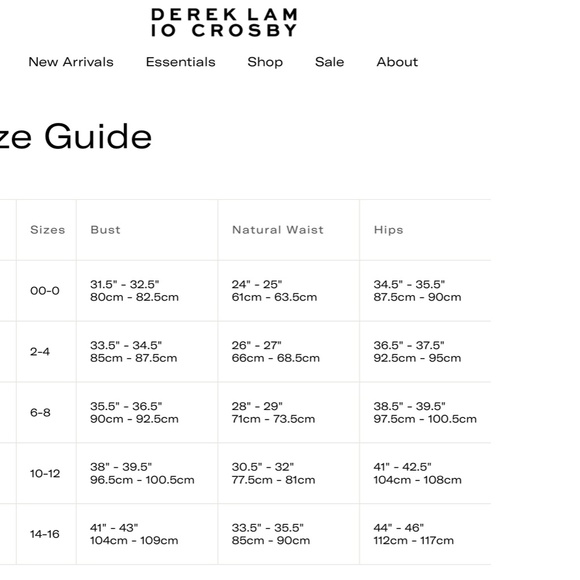 DEREK LAM
10 CROSBY

New Arrivals Essentials Shop Sale About

ze Guide

| Sizes | Bust | Natural Waist | Hips |
|---|---|---|---|
| 00-0 | 31.5" - 32.5" 80cm - 82.5cm | 24" - 25" 61cm - 63.5cm | 34.5" - 35.5" 87.5cm - 90cm |
| 2-4 | 33.5" - 34.5" 85cm - 87.5cm | 26" - 27" 66cm - 68.5cm | 36.5" - 37.5" 92.5cm - 95cm |
| 6-8 | 35.5" - 36.5" 90cm - 92.5cm | 28" - 29" 71cm - 73.5cm | 38.5" - 39.5" 97.5cm - 100.5cm |
| 10-12 | 38" - 39.5" 96.5cm - 100.5cm | 30.5" - 32" 77.5cm - 81cm | 41" - 42.5" 104cm - 108cm |
| 14-16 | 41" - 43" 104cm - 109cm | 33.5" - 35.5" 85cm - 90cm | 44" - 46" 112cm - 117cm |